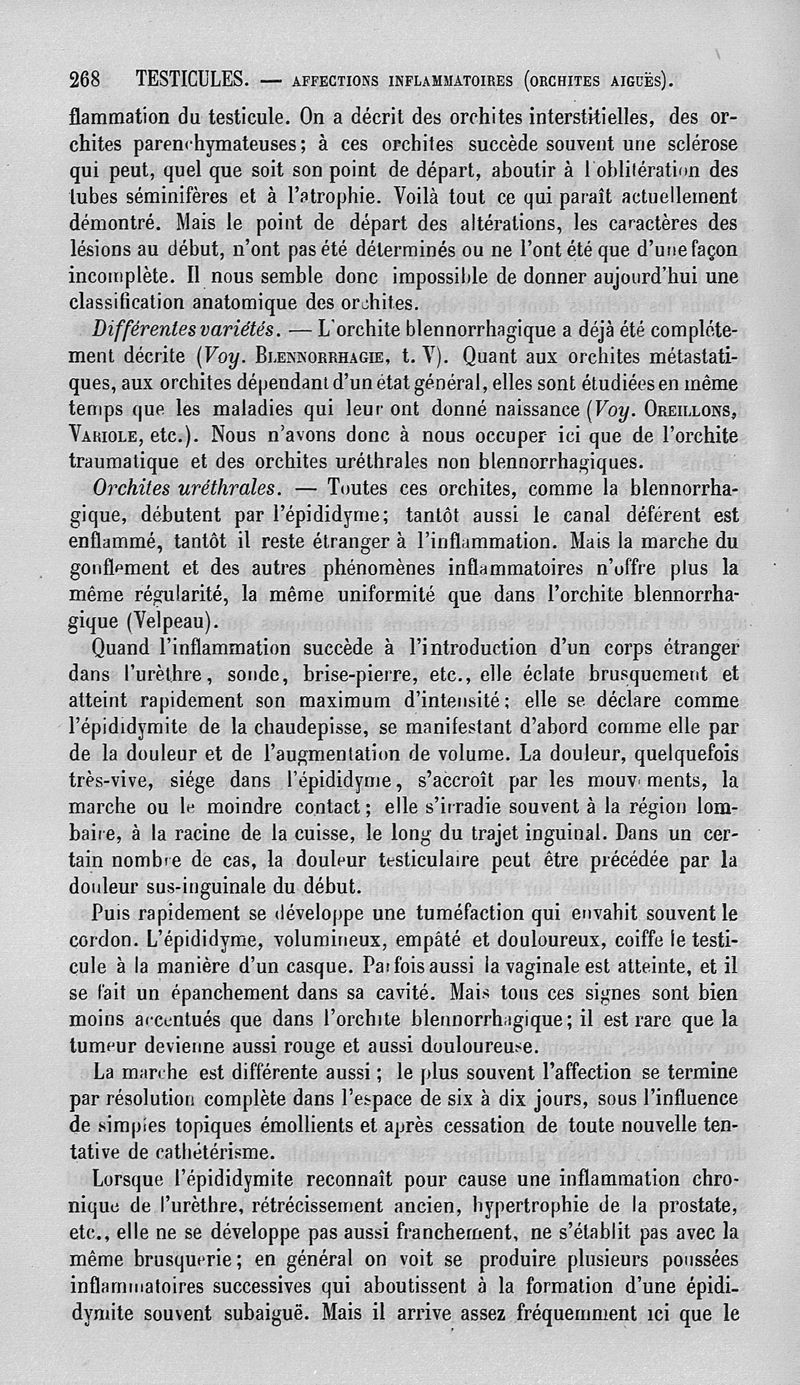 268 TESTICULES. — AFFECTIONS INFLAMMATOIRES (ORCHITES AIGUËS).

flammation du testicule. On a décrit des orchites interstitielles, des orchites parenchymateuses; à ces orchites succède souvent une sclérose qui peut, quel que soit son point de départ, aboutir à l'oblitération des tubes séminifères et à l'atrophie. Voilà tout ce qui paraît actuellement démontré. Mais le point de départ des altérations, les caractères des lésions au début, n'ont pas été déterminés ou ne l'ont été que d'une façon incomplète. Il nous semble donc impossible de donner aujourd'hui une classification anatomique des orchites.

Différentes variétés. — L'orchite blennorrhagique a déjà été complétement décrite (Voy. BLENNORRHAGIE, t. V). Quant aux orchites métastatiques, aux orchites dépendant d'un état général, elles sont étudiées en même temps que les maladies qui leur ont donné naissance (Voy. OREILLONS, VARIOLE, etc.). Nous n'avons donc à nous occuper ici que de l'orchite traumatique et des orchites uréthrales non blennorrhagiques.

Orchites uréthrales. — Toutes ces orchites, comme la blennorrhagique, débutent par l'épididyme; tantôt aussi le canal déférent est enflammé, tantôt il reste étranger à l'inflammation. Mais la marche du gonflement et des autres phénomènes inflammatoires n'offre plus la même régularité, la même uniformité que dans l'orchite blennorrhagique (Velpeau).

Quand l'inflammation succède à l'introduction d'un corps étranger dans l'urèthre, sonde, brise-pierre, etc., elle éclate brusquement et atteint rapidement son maximum d'intensité; elle se déclare comme l'épididymite de la chaudepisse, se manifestant d'abord comme elle par de la douleur et de l'augmentation de volume. La douleur, quelquefois très-vive, siége dans l'épididyme, s'accroît par les mouvements, la marche ou le moindre contact; elle s'irradie souvent à la région lombaire, à la racine de la cuisse, le long du trajet inguinal. Dans un certain nombre de cas, la douleur testiculaire peut être précédée par la douleur sus-inguinale du début.

Puis rapidement se développe une tuméfaction qui envahit souvent le cordon. L'épididyme, volumineux, empâté et douloureux, coiffe le testicule à la manière d'un casque. Parfois aussi la vaginale est atteinte, et il se fait un épanchement dans sa cavité. Mais tous ces signes sont bien moins accentués que dans l'orchite blennorrhagique; il est rare que la tumeur devienne aussi rouge et aussi douloureuse.

La marche est différente aussi; le plus souvent l'affection se termine par résolution complète dans l'espace de six à dix jours, sous l'influence de simples topiques émollients et après cessation de toute nouvelle tentative de cathétérisme.

Lorsque l'épididymite reconnaît pour cause une inflammation chronique de l'urèthre, rétrécissement ancien, hypertrophie de la prostate, etc., elle ne se développe pas aussi franchement, ne s'établit pas avec la même brusquerie; en général on voit se produire plusieurs poussées inflammatoires successives qui aboutissent à la formation d'une épididymite souvent subaiguë. Mais il arrive assez fréquemment ici que le